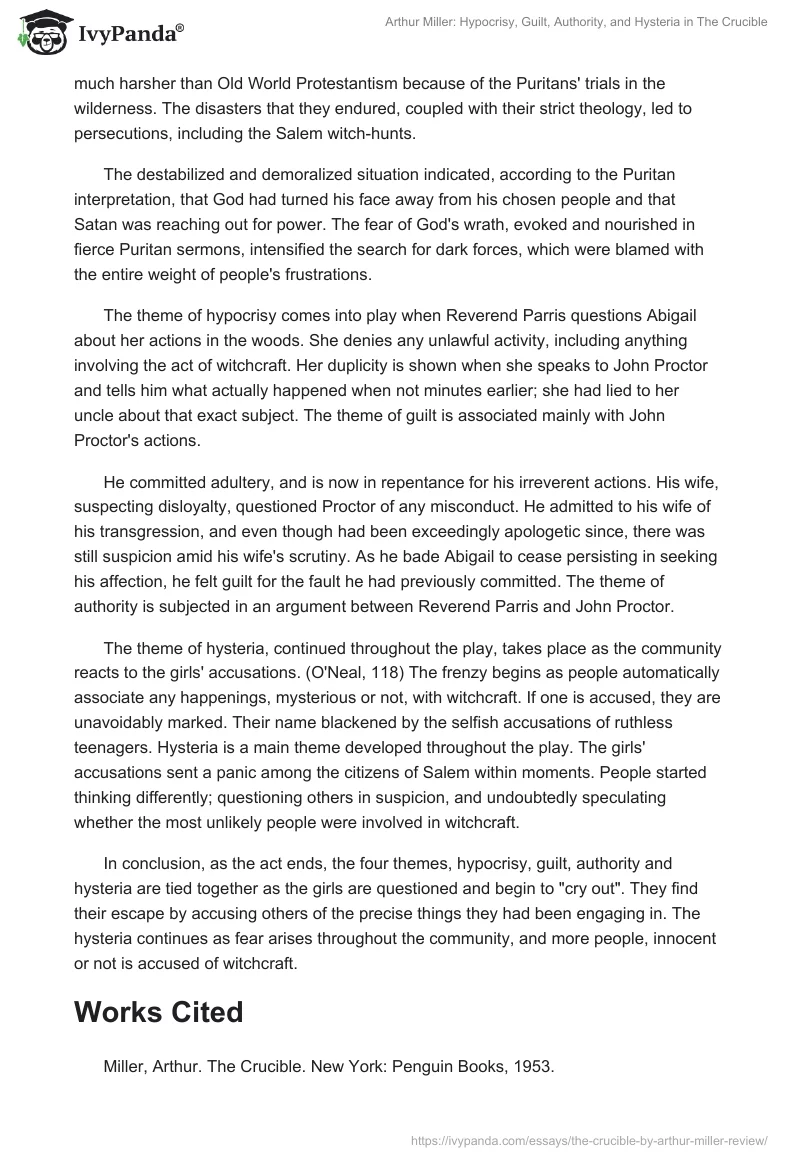 IvyPanda®

Arthur Miller: Hypocrisy, Guilt, Authority, and Hysteria in The Crucible

much harsher than Old World Protestantism because of the Puritans' trials in the wilderness. The disasters that they endured, coupled with their strict theology, led to persecutions, including the Salem witch-hunts.

The destabilized and demoralized situation indicated, according to the Puritan interpretation, that God had turned his face away from his chosen people and that Satan was reaching out for power. The fear of God's wrath, evoked and nourished in fierce Puritan sermons, intensified the search for dark forces, which were blamed with the entire weight of people's frustrations.

The theme of hypocrisy comes into play when Reverend Parris questions Abigail about her actions in the woods. She denies any unlawful activity, including anything involving the act of witchcraft. Her duplicity is shown when she speaks to John Proctor and tells him what actually happened when not minutes earlier; she had lied to her uncle about that exact subject. The theme of guilt is associated mainly with John Proctor's actions.

He committed adultery, and is now in repentance for his irreverent actions. His wife, suspecting disloyalty, questioned Proctor of any misconduct. He admitted to his wife of his transgression, and even though had been exceedingly apologetic since, there was still suspicion amid his wife's scrutiny. As he bade Abigail to cease persisting in seeking his affection, he felt guilt for the fault he had previously committed. The theme of authority is subjected in an argument between Reverend Parris and John Proctor.

The theme of hysteria, continued throughout the play, takes place as the community reacts to the girls' accusations. (O'Neal, 118) The frenzy begins as people automatically associate any happenings, mysterious or not, with witchcraft. If one is accused, they are unavoidably marked. Their name blackened by the selfish accusations of ruthless teenagers. Hysteria is a main theme developed throughout the play. The girls' accusations sent a panic among the citizens of Salem within moments. People started thinking differently; questioning others in suspicion, and undoubtedly speculating whether the most unlikely people were involved in witchcraft.

In conclusion, as the act ends, the four themes, hypocrisy, guilt, authority and hysteria are tied together as the girls are questioned and begin to "cry out". They find their escape by accusing others of the precise things they had been engaging in. The hysteria continues as fear arises throughout the community, and more people, innocent or not is accused of witchcraft.

Works Cited

Miller, Arthur. The Crucible. New York: Penguin Books, 1953.

https://ivypanda.com/essays/the-crucible-by-arthur-miller-review/